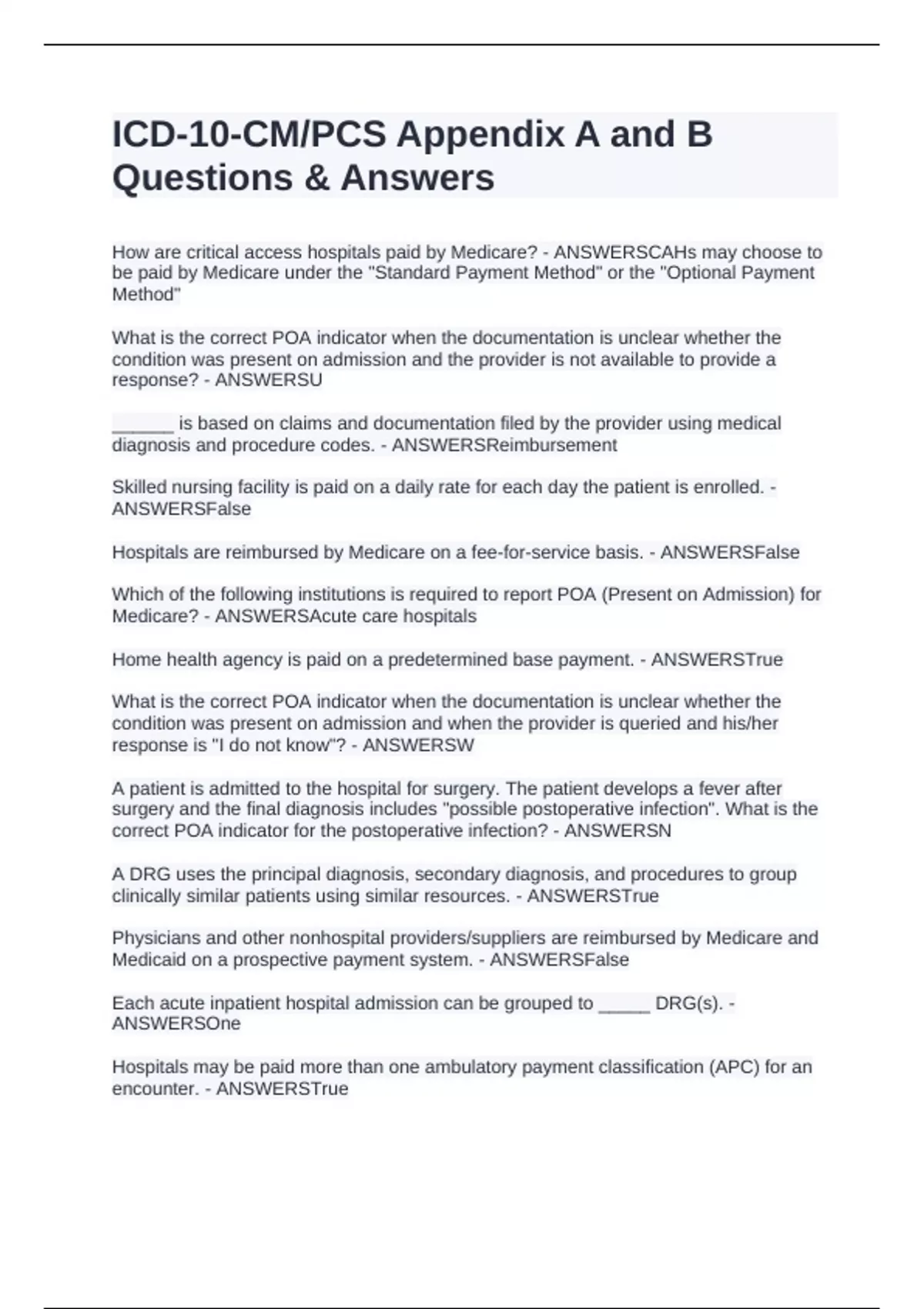 ICD-10-CM/PCS Appendix A and B Questions & Answers

How are critical access hospitals paid by Medicare? - ANSWERSCAHs may choose to be paid by Medicare under the "Standard Payment Method" or the "Optional Payment Method"

What is the correct POA indicator when the documentation is unclear whether the condition was present on admission and the provider is not available to provide a response? - ANSWERSU

______ is based on claims and documentation filed by the provider using medical diagnosis and procedure codes. - ANSWERSReimbursement

Skilled nursing facility is paid on a daily rate for each day the patient is enrolled. - ANSWERSFalse

Hospitals are reimbursed by Medicare on a fee-for-service basis. - ANSWERSFalse

Which of the following institutions is required to report POA (Present on Admission) for Medicare? - ANSWERSAcute care hospitals

Home health agency is paid on a predetermined base payment. - ANSWERSTrue

What is the correct POA indicator when the documentation is unclear whether the condition was present on admission and when the provider is queried and his/her response is "I do not know"? - ANSWERSW

A patient is admitted to the hospital for surgery. The patient develops a fever after surgery and the final diagnosis includes "possible postoperative infection". What is the correct POA indicator for the postoperative infection? - ANSWERSN

A DRG uses the principal diagnosis, secondary diagnosis, and procedures to group clinically similar patients using similar resources. - ANSWERSTrue

Physicians and other nonhospital providers/suppliers are reimbursed by Medicare and Medicaid on a prospective payment system. - ANSWERSFalse

Each acute inpatient hospital admission can be grouped to _____ DRG(s). - ANSWERSOne

Hospitals may be paid more than one ambulatory payment classification (APC) for an encounter. - ANSWERSTrue